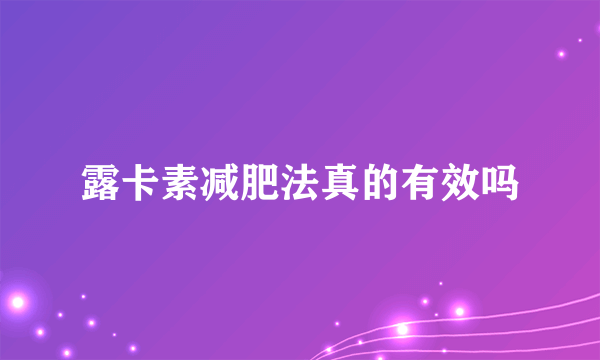 露卡素减肥法真的有效吗